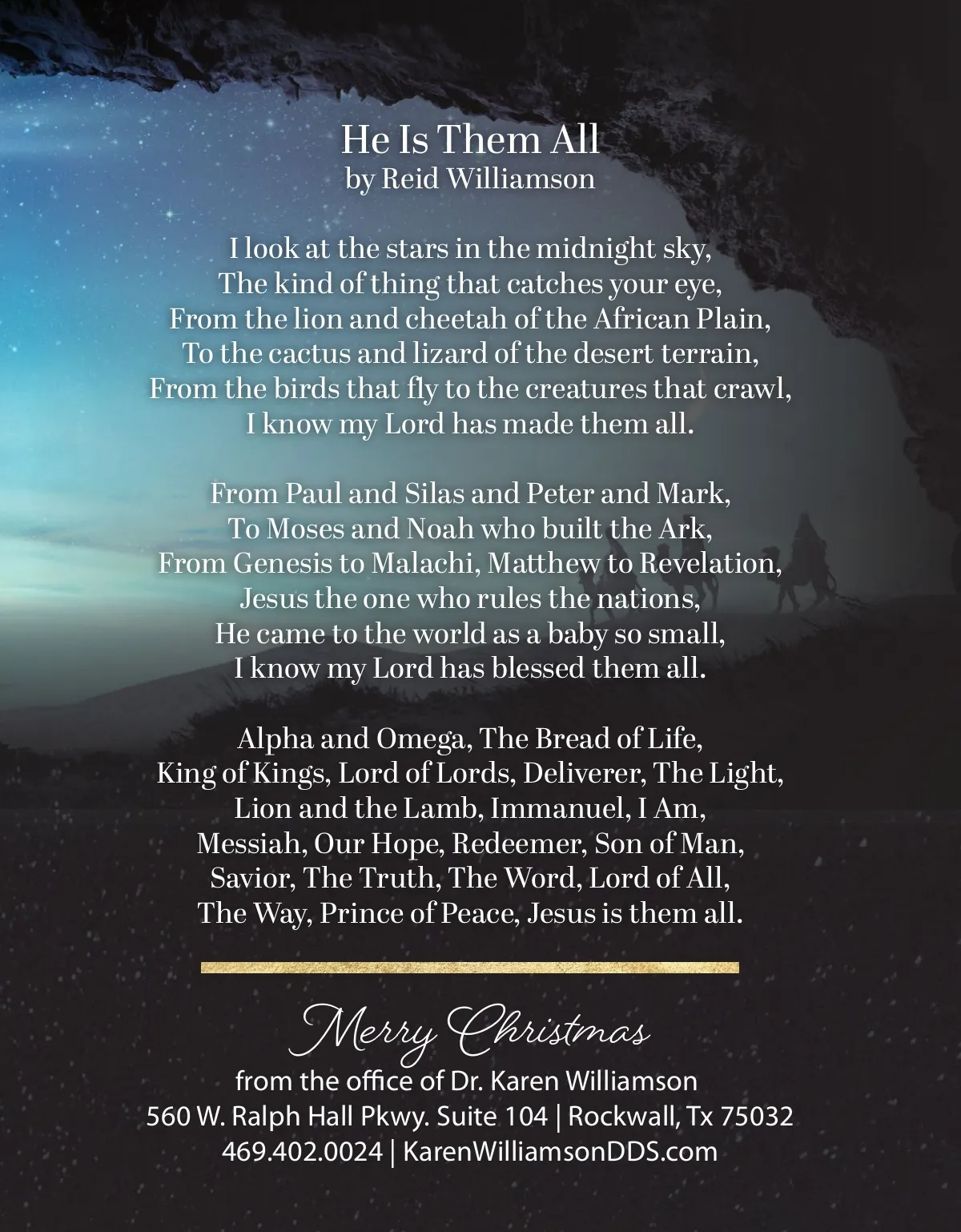 He Is Them All
by Reid Williamson

I look at the stars in the midnight sky,
The kind of thing that catches your eye,
From the lion and cheetah of the African Plain,
To the cactus and lizard of the desert terrain,
From the birds that fly to the creatures that crawl,
I know my Lord has made them all.

From Paul and Silas and Peter and Mark,
To Moses and Noah who built the Ark,
From Genesis to Malachi, Matthew to Revelation,
Jesus the one who rules the nations,
He came to the world as a baby so small,
I know my Lord has blessed them all.

Alpha and Omega, The Bread of Life,
King of Kings, Lord of Lords, Deliverer, The Light,
Lion and the Lamb, Immanuel, I Am,
Messiah, Our Hope, Redeemer, Son of Man,
Savior, The Truth, The Word, Lord of All,
The Way, Prince of Peace, Jesus is them all.

Merry Christmas
from the office of Dr. Karen Williamson
560 W. Ralph Hall Pkwy. Suite 104 | Rockwall, Tx 75032
469.402.0024 | KarenWilliamsonDDS.com